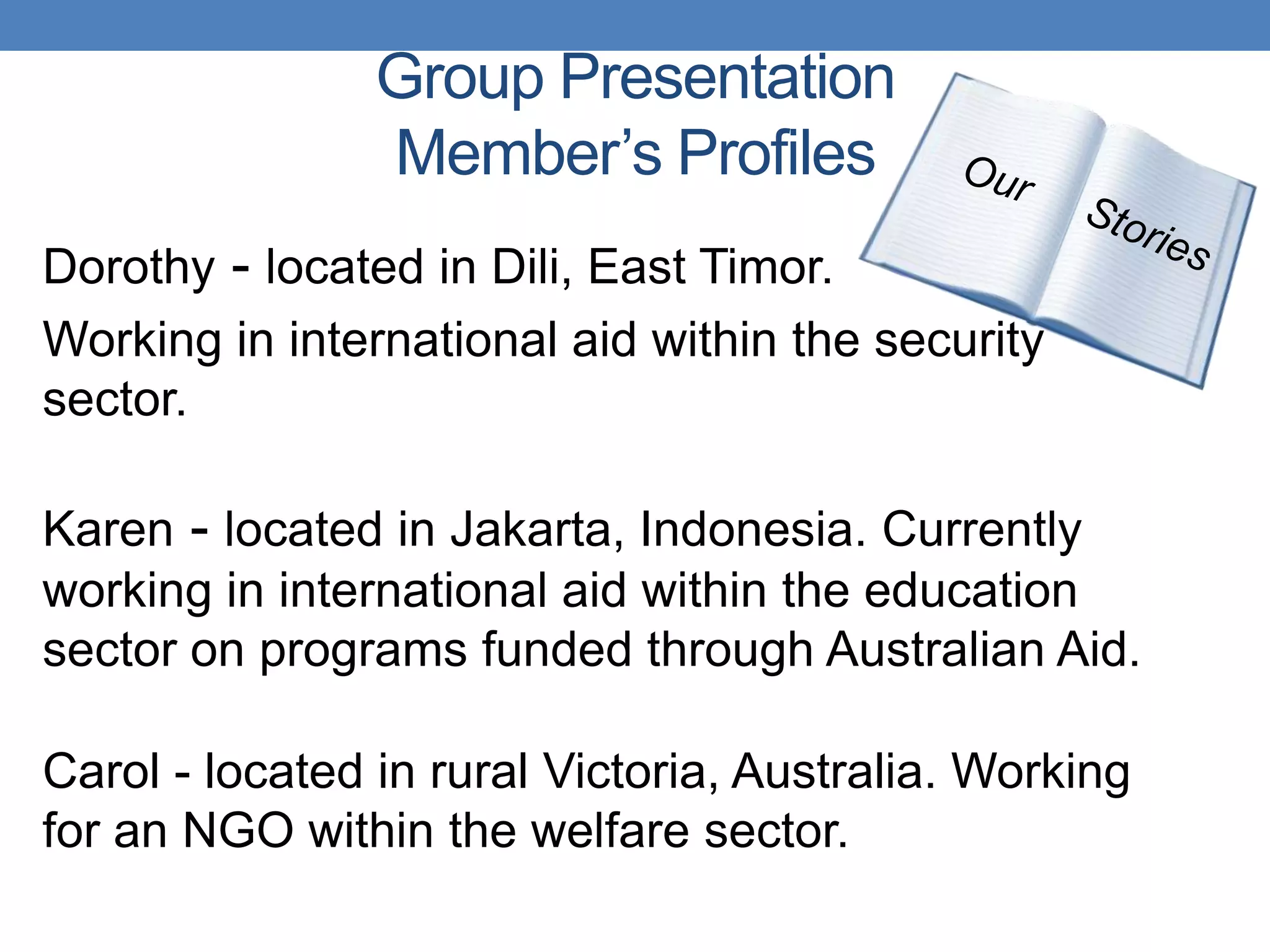 Group Presentation
Member's Profiles

Our Stories

Dorothy - located in Dili, East Timor.

Working in international aid within the security sector.

Karen - located in Jakarta, Indonesia. Currently working in international aid within the education sector on programs funded through Australian Aid.

Carol - located in rural Victoria, Australia. Working for an NGO within the welfare sector.